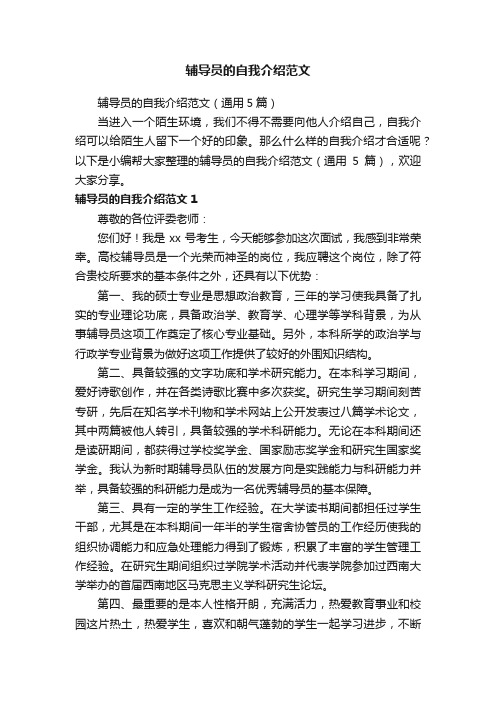 辅导员的自我介绍范文

辅导员的自我介绍范文（通用 5 篇）

当进入一个陌生环境，我们不得不需要向他人介绍自己，自我介绍可以给陌生人留下一个好的印象。那么什么样的自我介绍才合适呢？以下是小编帮大家整理的辅导员的自我介绍范文（通用 5 篇），欢迎大家分享。

辅导员的自我介绍范文 1

尊敬的各位评委老师：

您们好！我是 xx 号考生，今天能够参加这次面试，我感到非常荣幸。高校辅导员是一个光荣而神圣的岗位，我应聘这个岗位，除了符合贵校所要求的基本条件之外，还具有以下优势：

第一、我的硕士专业是思想政治教育，三年的学习使我具备了扎实的专业理论功底，具备政治学、教育学、心理学等学科背景，为从事辅导员这项工作奠定了核心专业基础。另外，本科所学的政治学与行政学专业背景为做好这项工作提供了较好的外围知识结构。

第二、具备较强的文字功底和学术研究能力。在本科学习期间，爱好诗歌创作，并在各类诗歌比赛中多次获奖。研究生学习期间刻苦专研，先后在知名学术刊物和学术网站上公开发表过八篇学术论文，其中两篇被他人转引，具备较强的学术科研能力。无论在本科期间还是读研期间，都获得过学校奖学金、国家励志奖学金和研究生国家奖学金。我认为新时期辅导员队伍的发展方向是实践能力与科研能力并举，具备较强的科研能力是成为一名优秀辅导员的基本保障。

第三、具有一定的学生工作经验。在大学读书期间都担任过学生干部，尤其是在本科期间一年半的学生宿舍协管员的工作经历使我的组织协调能力和应急处理能力得到了锻炼，积累了丰富的学生管理工作经验。在研究生期间组织过学院学术活动并代表学院参加过西南大学举办的首届西南地区马克思主义学科研究生论坛。

第四、最重要的是本人性格开朗，充满活力，热爱教育事业和校园这片热土，热爱学生，喜欢和朝气蓬勃的学生一起学习进步，不断